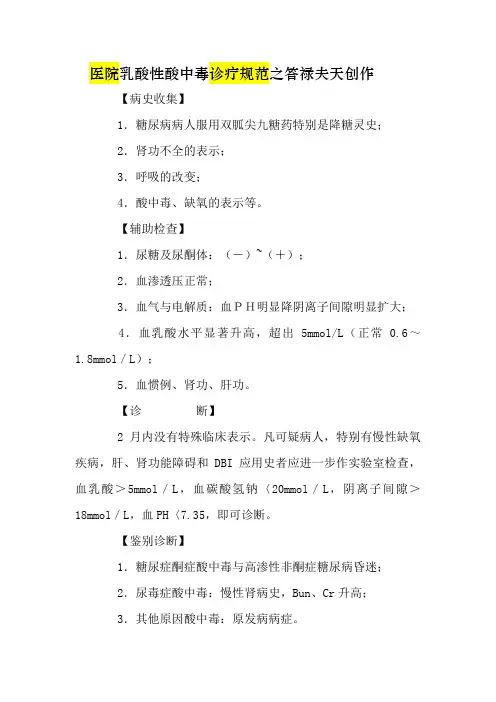 医院乳酸性酸中毒诊疗规范之答禄夫天创作

【病史收集】

1．糖尿病病人服用双胍尖九糖药特别是降糖灵史；

2．肾功不全的表示；

3．呼吸的改变；

4．酸中毒、缺氧的表示等。

【辅助检查】

1．尿糖及尿酮体：（－）~（＋）；

2．血渗透压正常；

3．血气与电解质：血ＰＨ明显降阴离子间隙明显扩大；

4．血乳酸水平显著升高，超出 5mmol/L（正常 0.6～1.8mmol／L）；

5．血惯例、肾功、肝功。

【诊　　断】

2 月内没有特殊临床表示。凡可疑病人，特别有慢性缺氧疾病，肝、肾功能障碍和 DBI 应用史者应进一步作实验室检查，血乳酸＞5mmol／L，血碳酸氢钠〈20mmol／L，阴离子间隙＞18mmol／L，血 PH〈7.35，即可诊断。

【鉴别诊断】

1．糖尿症酮症酸中毒与高渗性非酮症糖尿病昏迷；

2．尿毒症酸中毒：慢性肾病史，Bun、Cr 升高；

3．其他原因酸中毒：原发病病症。